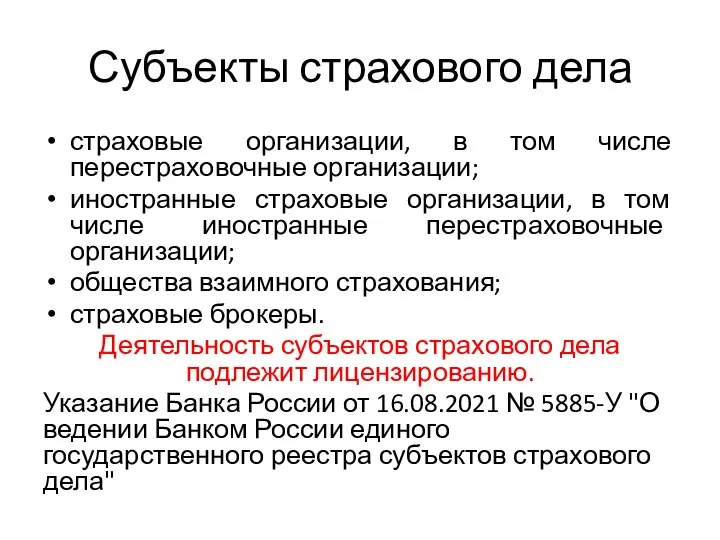 Субъекты страхового дела

• страховые организации, в том числе перестраховочные организации;
• иностранные страховые организации, в том числе иностранные перестраховочные организации;
• общества взаимного страхования;
• страховые брокеры.

Деятельность субъектов страхового дела подлежит лицензированию.

Указание Банка России от 16.08.2021 № 5885-У "О ведении Банком России единого государственного реестра субъектов страхового дела"